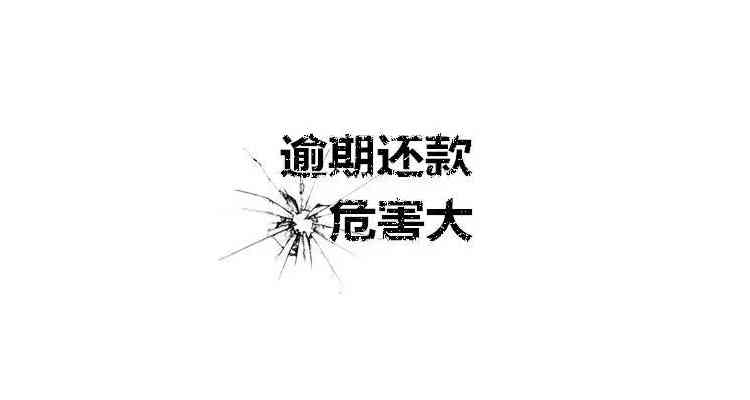 逾期还款
危害大